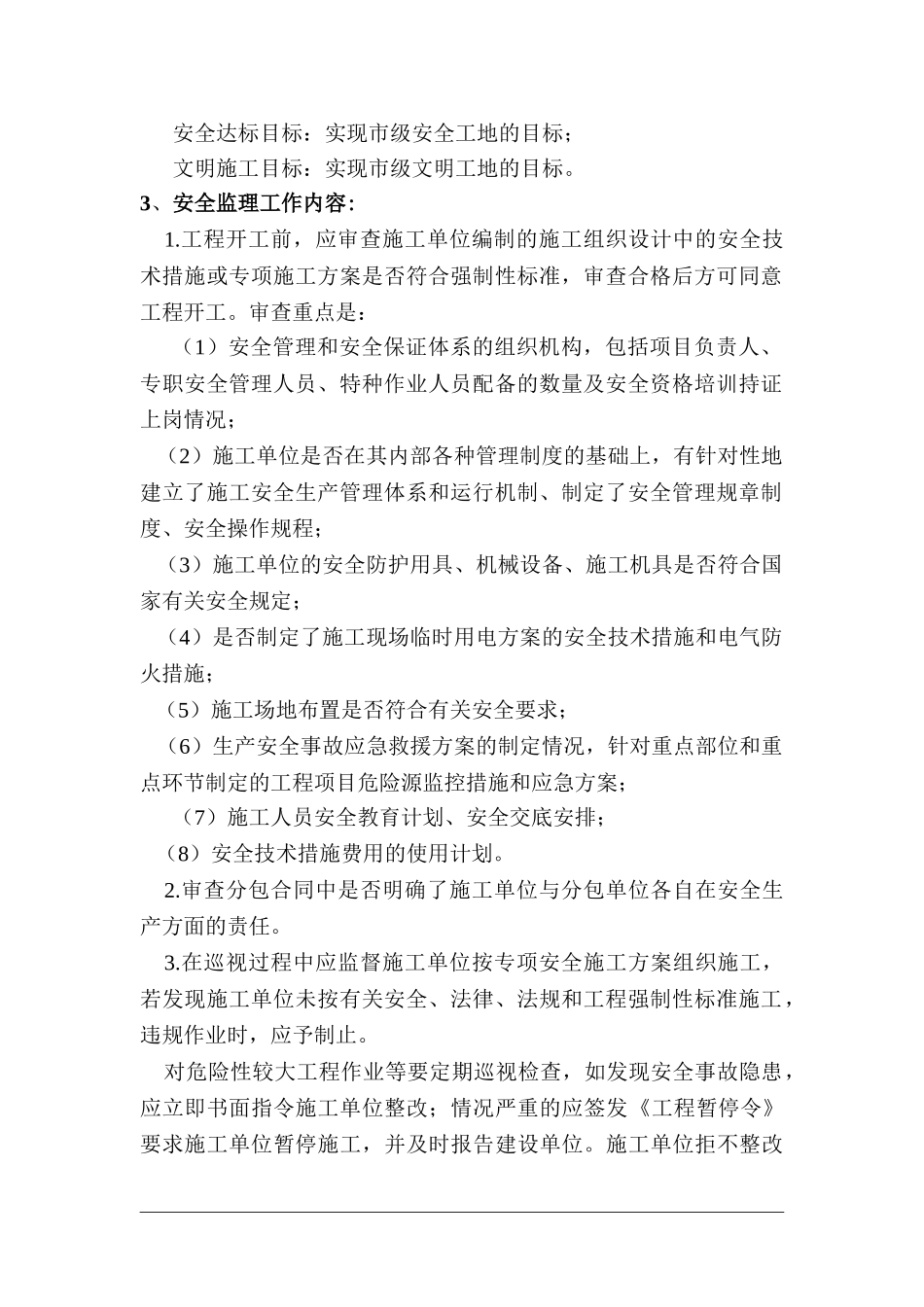 安全达标目标：实现市级安全工地的目标；

文明施工目标：实现市级文明工地的目标。

3、安全监理工作内容：

1.工程开工前，应审查施工单位编制的施工组织设计中的安全技术措施或专项施工方案是否符合强制性标准，审查合格后方可同意工程开工。审查重点是：

（1）安全管理和安全保证体系的组织机构，包括项目负责人、专职安全管理人员、特种作业人员配备的数量及安全资格培训持证上岗情况；

（2）施工单位是否在其内部各种管理制度的基础上，有针对性地建立了施工安全生产管理体系和运行机制、制定了安全管理规章制度、安全操作规程；

（3）施工单位的安全防护用具、机械设备、施工机具是否符合国家有关安全规定；

（4）是否制定了施工现场临时用电方案的安全技术措施和电气防火措施；

（5）施工场地布置是否符合有关安全要求；

（6）生产安全事故应急救援方案的制定情况，针对重点部位和重点环节制定的工程项目危险源监控措施和应急方案；

（7）施工人员安全教育计划、安全交底安排；

（8）安全技术措施费用的使用计划。

2.审查分包合同中是否明确了施工单位与分包单位各自在安全生产方面的责任。

3.在巡视过程中应监督施工单位按专项安全施工方案组织施工，若发现施工单位未按有关安全、法律、法规和工程强制性标准施工，违规作业时，应予制止。

对危险性较大工程作业等要定期巡视检查，如发现安全事故隐患，应立即书面指令施工单位整改；情况严重的应签发《工程暂停令》要求施工单位暂停施工，并及时报告建设单位。施工单位拒不整改